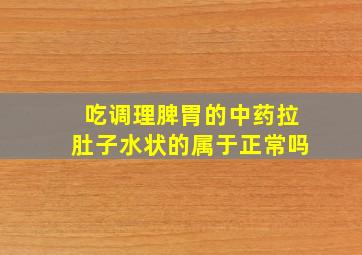 吃调理脾胃的中药拉肚子水状的属于正常吗